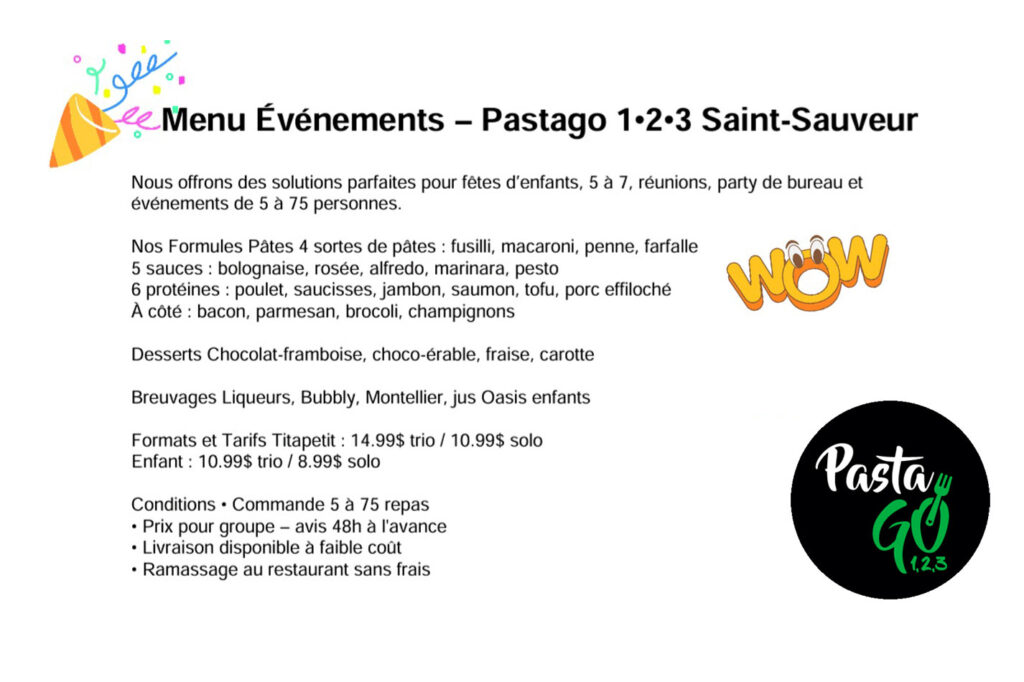 Menu Événements – Pastago 1•2•3 Saint-Sauveur

Nous offrons des solutions parfaites pour fêtes d'enfants, 5 à 7, réunions, party de bureau et événements de 5 à 75 personnes.

Nos Formules Pâtes 4 sortes de pâtes : fusilli, macaroni, penne, farfalle
5 sauces : bolognaise, rosée, alfredo, marinara, pesto
6 protéines : poulet, saucisses, jambon, saumon, tofu, porc effiloché
À côté : bacon, parmesan, brocoli, champignons

WOW

Desserts Chocolat-framboise, choco-érable, fraise, carotte

Breuvages Liqueurs, Bubbly, Montellier, jus Oasis enfants

Formats et Tarifs Titapetit : 14.99$ trio / 10.99$ solo
Enfant : 10.99$ trio / 8.99$ solo

Conditions • Commande 5 à 75 repas
• Prix pour groupe – avis 48h à l'avance
• Livraison disponible à faible coût
• Ramassage au restaurant sans frais

Pasta GO 1,2,3